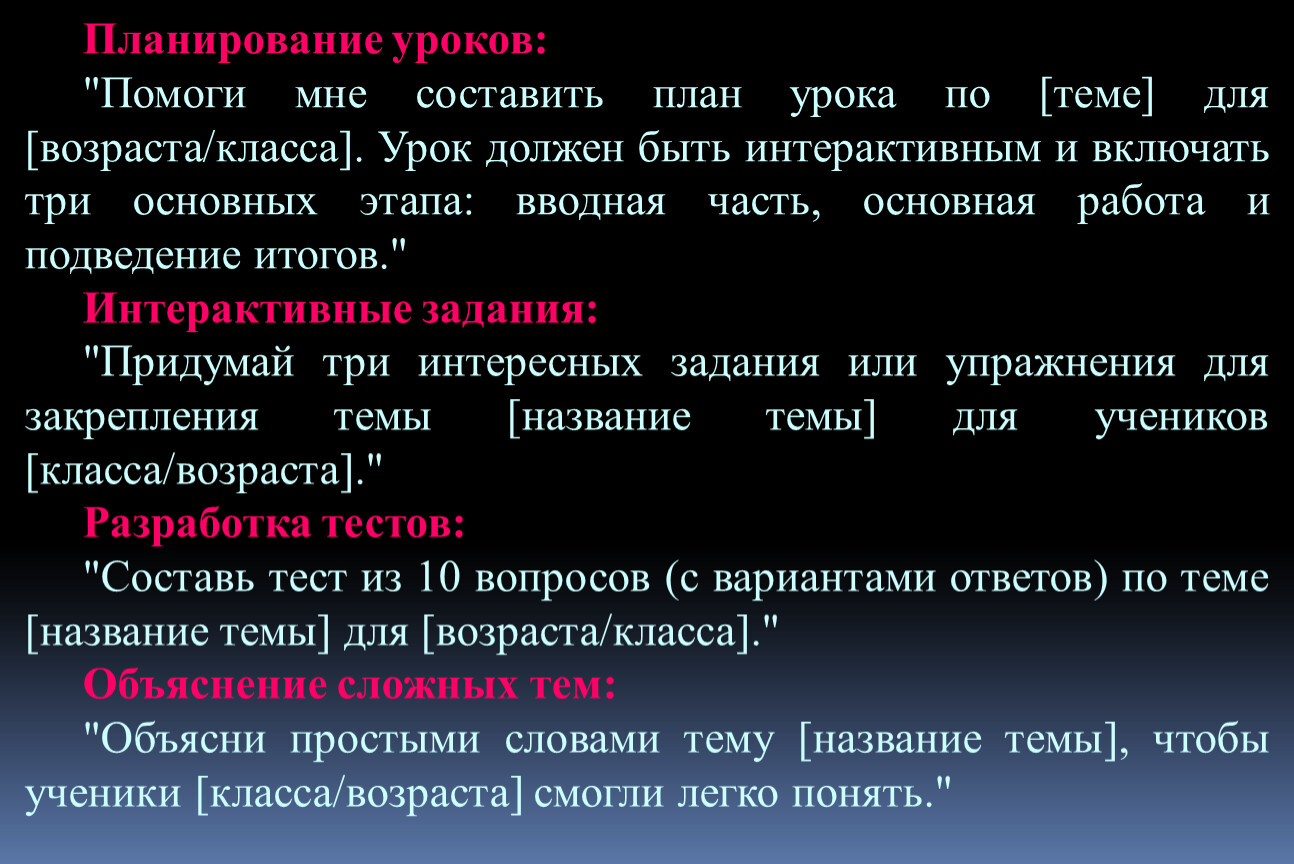 Планирование уроков:

"Помоги мне составить план урока по [теме] для [возраста/класса]. Урок должен быть интерактивным и включать три основных этапа: вводная часть, основная работа и подведение итогов."

Интерактивные задания:

"Придумай три интересных задания или упражнения для закрепления темы [название темы] для учеников [класса/возраста]."

Разработка тестов:

"Составь тест из 10 вопросов (с вариантами ответов) по теме [название темы] для [возраста/класса]."

Объяснение сложных тем:

"Объясни простыми словами тему [название темы], чтобы ученики [класса/возраста] смогли легко понять."